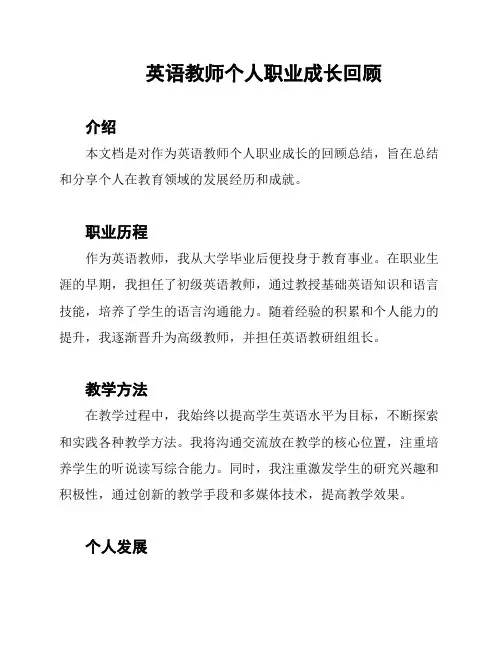 英语教师个人职业成长回顾

介绍

本文档是对作为英语教师个人职业成长的回顾总结，旨在总结和分享个人在教育领域的发展经历和成就。

职业历程

作为英语教师，我从大学毕业后便投身于教育事业。在职业生涯的早期，我担任了初级英语教师，通过教授基础英语知识和语言技能，培养了学生的语言沟通能力。随着经验的积累和个人能力的提升，我逐渐晋升为高级教师，并担任英语教研组组长。

教学方法

在教学过程中，我始终以提高学生英语水平为目标，不断探索和实践各种教学方法。我将沟通交流放在教学的核心位置，注重培养学生的听说读写综合能力。同时，我注重激发学生的研究兴趣和积极性，通过创新的教学手段和多媒体技术，提高教学效果。

个人发展